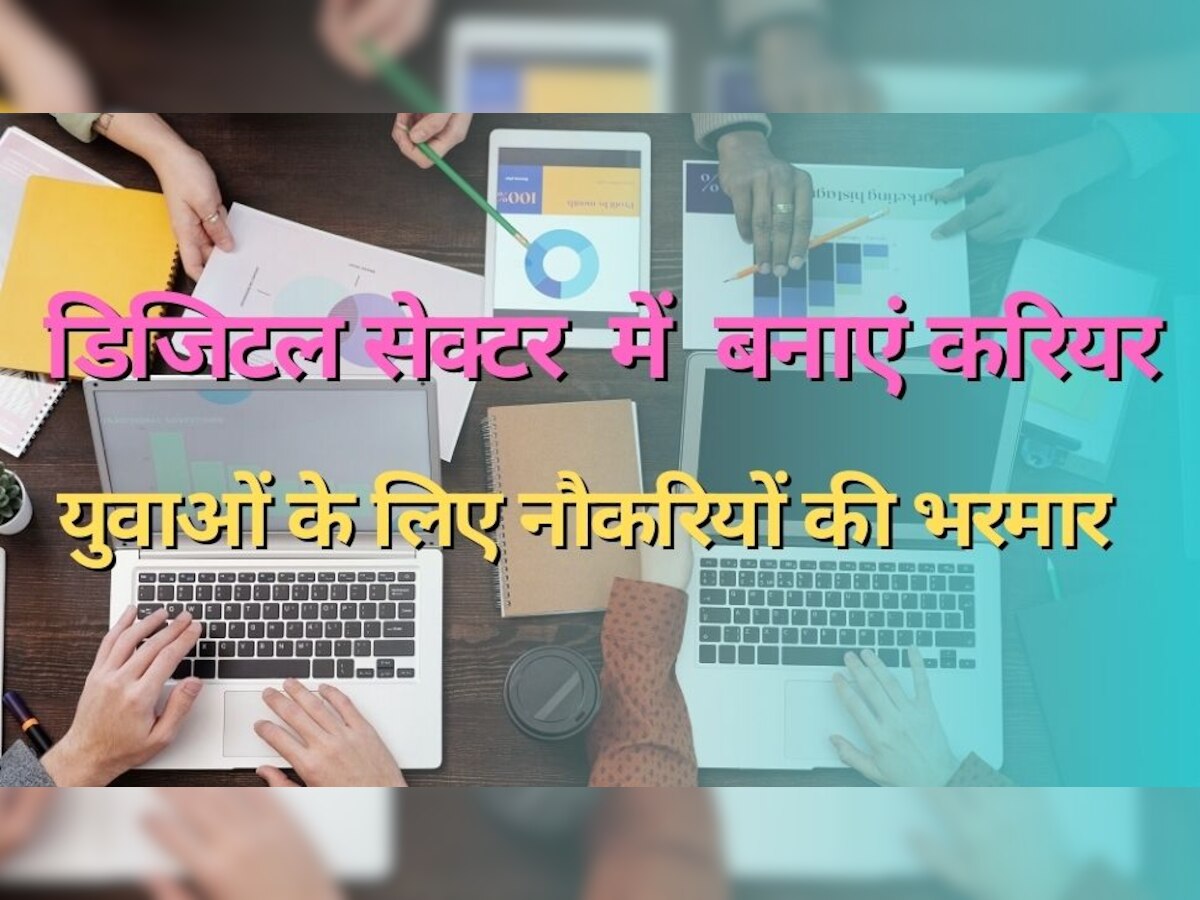 डिजिटल सेक्टर में बनाएं करियर

युवाओं के लिए नौकरियों की भरमार